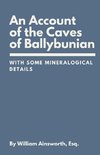 An Account of the Caves of Ballybunian

WITH SOME MINERALOGICAL DETAILS

By William Ainsworth, Esq.